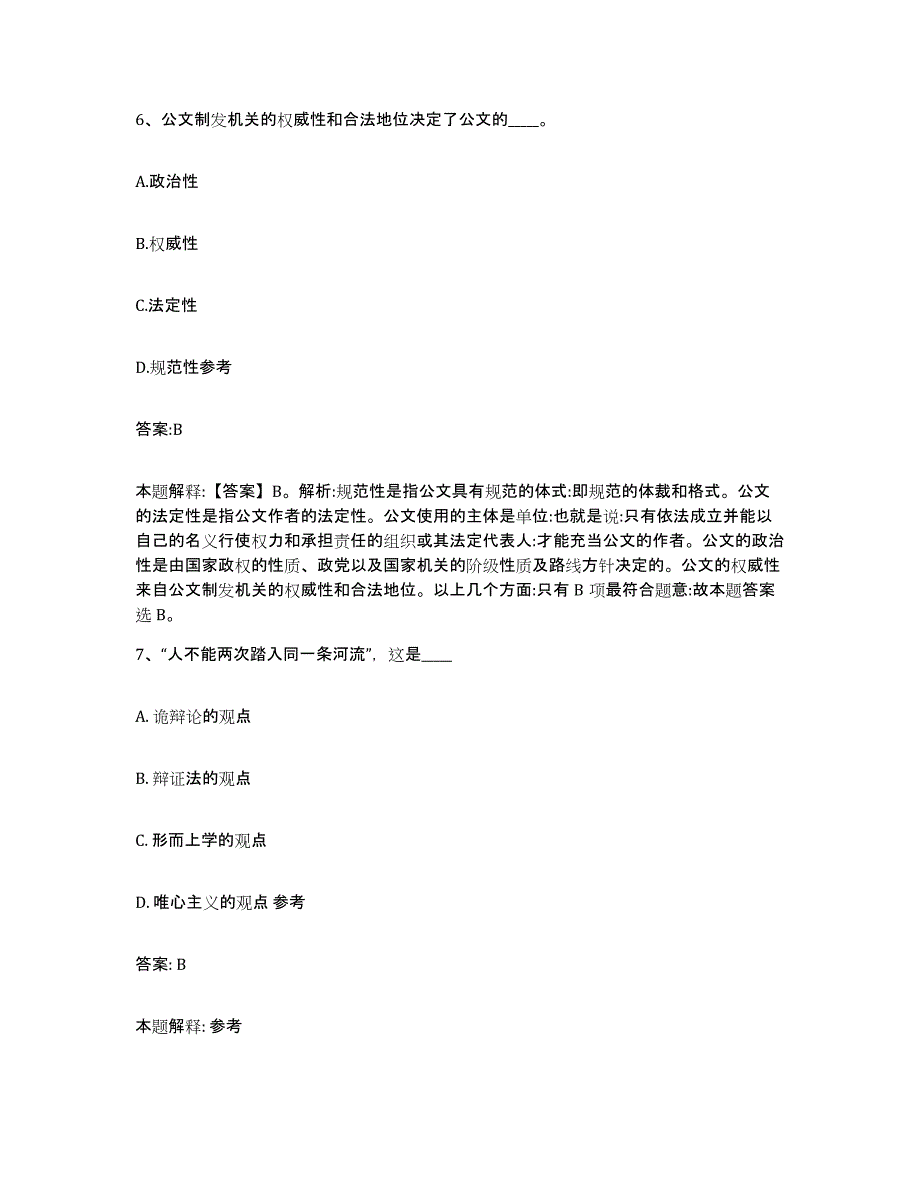 6、公文制发机关的权威性和合法地位决定了公文的____。

A.政治性

B.权威性

C.法定性

D.规范性参考

答案:B

本题解释:【答案】B。解析:规范性是指公文具有规范的体式:即规范的体裁和格式。公文的法定性是指公文作者的法定性。公文使用的主体是单位:也就是说:只有依法成立并能以自己的名义行使权力和承担责任的组织或其法定代表人:才能充当公文的作者。公文的政治性是由国家政权的性质、政党以及国家机关的阶级性质及路线方针决定的。公文的权威性来自公文制发机关的权威性和合法地位。以上几个方面:只有 B 项最符合题意:故本题答案选 B。

7、“人不能两次踏入同一条河流”，这是____

A. 诡辩论的观点

B. 辩证法的观点

C. 形而上学的观点

D. 唯心主义的观点 参考

答案: B

本题解释: 参考